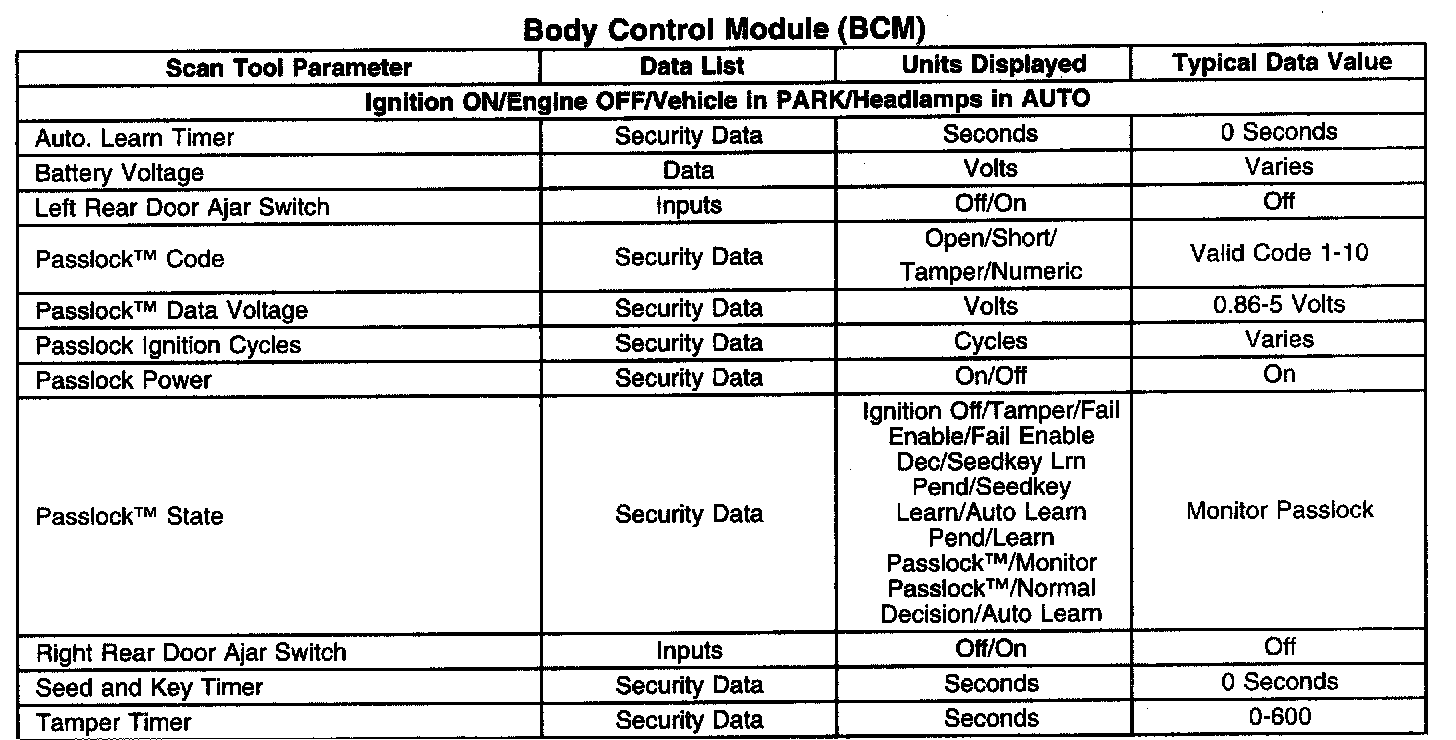 Body Control Module (BCM)

| Scan Tool Parameter | Data List | Units Displayed | Typical Data Value |
|---|---|---|---|
| Ignition ON/Engine OFF/Vehicle in PARK/Headlamps in AUTO | | | |
| Auto. Learn Timer | Security Data | Seconds | 0 Seconds |
| Battery Voltage | Data | Volts | Varies |
| Left Rear Door Ajar Switch | Inputs | Off/On | Off |
| Passlock™ Code | Security Data | Open/Short/ Tamper/Numeric | Valid Code 1-10 |
| Passlock™ Data Voltage | Security Data | Volts | 0.86-5 Volts |
| Passlock Ignition Cycles | Security Data | Cycles | Varies |
| Passlock Power | Security Data | On/Off | On |
| Passlock™ State | Security Data | Ignition Off/Tamper/Fail Enable/Fail Enable Dec/Seedkey Lrn Pend/Seedkey Learn/Auto Learn Pend/Learn Passlock™/Monitor Passlock™/Normal Decision/Auto Learn | Monitor Passlock |
| Right Rear Door Ajar Switch | Inputs | Off/On | Off |
| Seed and Key Timer | Security Data | Seconds | 0 Seconds |
| Tamper Timer | Security Data | Seconds | 0-600 |